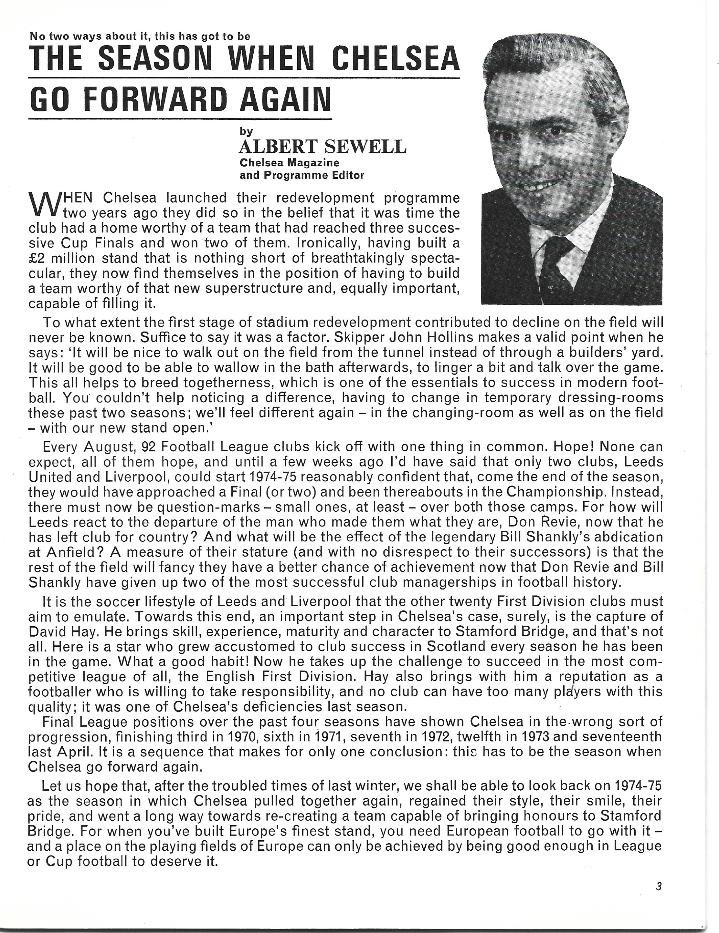 No two ways about it, this has got to be

THE SEASON WHEN CHELSEA GO FORWARD AGAIN

by
ALBERT SEWELL
Chelsea Magazine and Programme Editor

WHEN Chelsea launched their redevelopment programme two years ago they did so in the belief that it was time the club had a home worthy of a team that had reached three successive Cup Finals and won two of them. Ironically, having built a £2 million stand that is nothing short of breathtakingly spectacular, they now find themselves in the position of having to build a team worthy of that new superstructure and, equally important, capable of filling it.

To what extent the first stage of stadium redevelopment contributed to decline on the field will never be known. Suffice to say it was a factor. Skipper John Hollins makes a valid point when he says: 'It will be nice to walk out on the field from the tunnel instead of through a builders' yard. It will be good to be able to wallow in the bath afterwards, to linger a bit and talk over the game. This all helps to breed togetherness, which is one of the essentials to success in modern football. You couldn't help noticing a difference, having to change in temporary dressing-rooms these past two seasons; we'll feel different again – in the changing-room as well as on the field – with our new stand open.'

Every August, 92 Football League clubs kick off with one thing in common. Hope! None can expect, all of them hope, and until a few weeks ago I'd have said that only two clubs, Leeds United and Liverpool, could start 1974-75 reasonably confident that, come the end of the season, they would have approached a Final (or two) and been thereabouts in the Championship. Instead, there must now be question-marks – small ones, at least – over both those camps. For how will Leeds react to the departure of the man who made them what they are, Don Revie, now that he has left club for country? And what will be the effect of the legendary Bill Shankly's abdication at Anfield? A measure of their stature (and with no disrespect to their successors) is that the rest of the field will fancy they have a better chance of achievement now that Don Revie and Bill Shankly have given up two of the most successful club managerships in football history.

It is the soccer lifestyle of Leeds and Liverpool that the other twenty First Division clubs must aim to emulate. Towards this end, an important step in Chelsea's case, surely, is the capture of David Hay. He brings skill, experience, maturity and character to Stamford Bridge, and that's not all. Here is a star who grew accustomed to club success in Scotland every season he has been in the game. What a good habit! Now he takes up the challenge to succeed in the most competitive league of all, the English First Division. Hay also brings with him a reputation as a footballer who is willing to take responsibility, and no club can have too many players with this quality; it was one of Chelsea's deficiencies last season.

Final League positions over the past four seasons have shown Chelsea in the wrong sort of progression, finishing third in 1970, sixth in 1971, seventh in 1972, twelfth in 1973 and seventeenth last April. It is a sequence that makes for only one conclusion: this has to be the season when Chelsea go forward again.

Let us hope that, after the troubled times of last winter, we shall be able to look back on 1974-75 as the season in which Chelsea pulled together again, regained their style, their smile, their pride, and went a long way towards re-creating a team capable of bringing honours to Stamford Bridge. For when you've built Europe's finest stand, you need European football to go with it – and a place on the playing fields of Europe can only be achieved by being good enough in League or Cup football to deserve it.

3